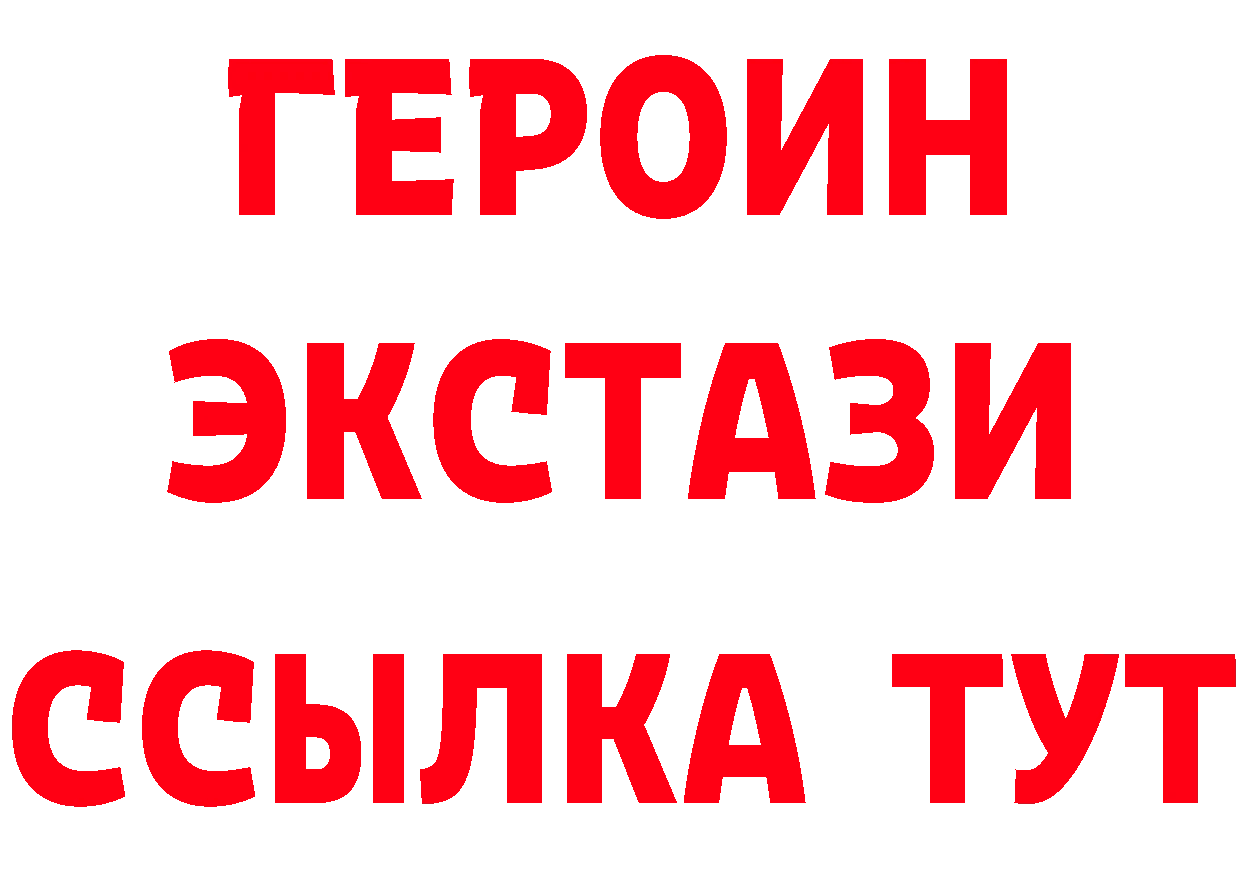 ГЕРОИН
ЭКСТАЗИ
ССЫЛКА ТУТ